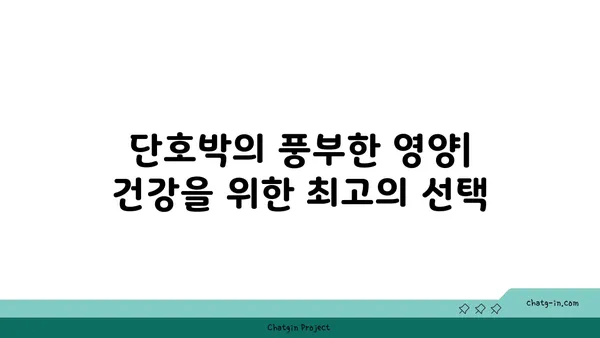 단호박의 풍부한 영양| 건강을 위한 최고의 선택

chatg-in.com

Chatgin Project